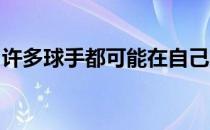 许多球手都可能在自己